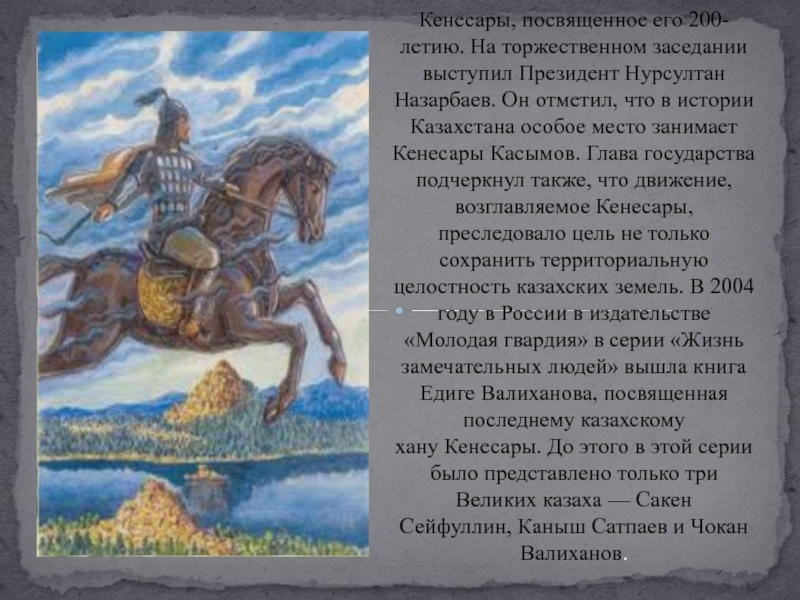 Кенесары, посвященное его 200-летию. На торжественном заседании выступил Президент Нурсултан Назарбаев. Он отметил, что в истории Казахстана особое место занимает Кенесары Касымов. Глава государства подчеркнул также, что движение, возглавляемое Кенесары, преследовало цель не только сохранить территориальную целостность казахских земель. В 2004 году в России в издательстве «Молодая гвардия» в серии «Жизнь замечательных людей» вышла книга Едиге Валиханова, посвященная последнему казахскому хану Кенесары. До этого в этой серии было представлено только три Великих казаха — Сакен Сейфуллин, Каныш Сатпаев и Чокан Валиханов.